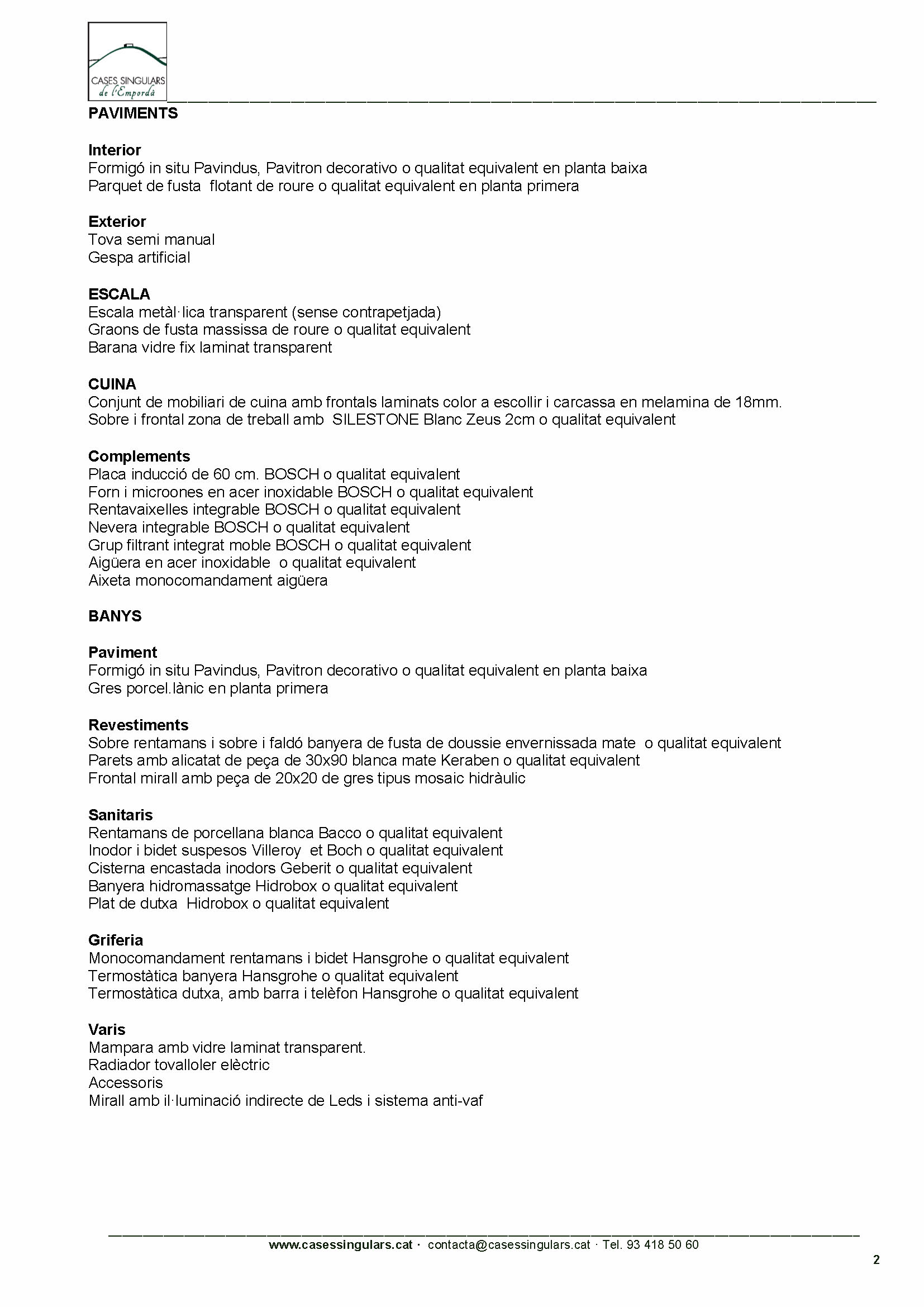 CASES SINGULARS de l'Empordà

PAVIMENTS

Interior
Formigó in situ Pavindus, Pavitron decorativo o qualitat equivalent en planta baixa
Parquet de fusta flotant de roure o qualitat equivalent en planta primera

Exterior
Tova semi manual
Gespa artificial

ESCALA
Escala metàl·lica transparent (sense contrapetjada)
Graons de fusta massissa de roure o qualitat equivalent
Barana vidre fix laminat transparent

CUINA
Conjunt de mobiliari de cuina amb frontals laminats color a escollir i carcassa en melamina de 18mm.
Sobre i frontal zona de treball amb SILESTONE Blanc Zeus 2cm o qualitat equivalent

Complements
Placa inducció de 60 cm. BOSCH o qualitat equivalent
Forn i microones en acer inoxidable BOSCH o qualitat equivalent
Rentavaixelles integrable BOSCH o qualitat equivalent
Nevera integrable BOSCH o qualitat equivalent
Grup filtrant integrat moble BOSCH o qualitat equivalent
Aigüera en acer inoxidable o qualitat equivalent
Aixeta monocomandament aigüera

BANYS

Paviment
Formigó in situ Pavindus, Pavitron decorativo o qualitat equivalent en planta baixa
Gres porcel.lànic en planta primera

Revestiments
Sobre rentamans i sobre i faldó banyera de fusta de doussie envernissada mate o qualitat equivalent
Parets amb alicatat de peça de 30x90 blanca mate Keraben o qualitat equivalent
Frontal mirall amb peça de 20x20 de gres tipus mosaic hidràulic

Sanitaris
Rentamans de porcellana blanca Bacco o qualitat equivalent
Inodor i bidet suspesos Villeroy et Boch o qualitat equivalent
Cisterna encastada inodors Geberit o qualitat equivalent
Banyera hidromassatge Hidrobox o qualitat equivalent
Plat de dutxa Hidrobox o qualitat equivalent

Griferia
Monocomandament rentamans i bidet Hansgrohe o qualitat equivalent
Termostàtica banyera Hansgrohe o qualitat equivalent
Termostàtica dutxa, amb barra i telèfon Hansgrohe o qualitat equivalent

Varis
Mampara amb vidre laminat transparent.
Radiador tovalloler elèctric
Accessoris
Mirall amb il·luminació indirecte de Leds i sistema anti-vaf

www.casessingulars.cat · contacta@casessingulars.cat · Tel. 93 418 50 60

2